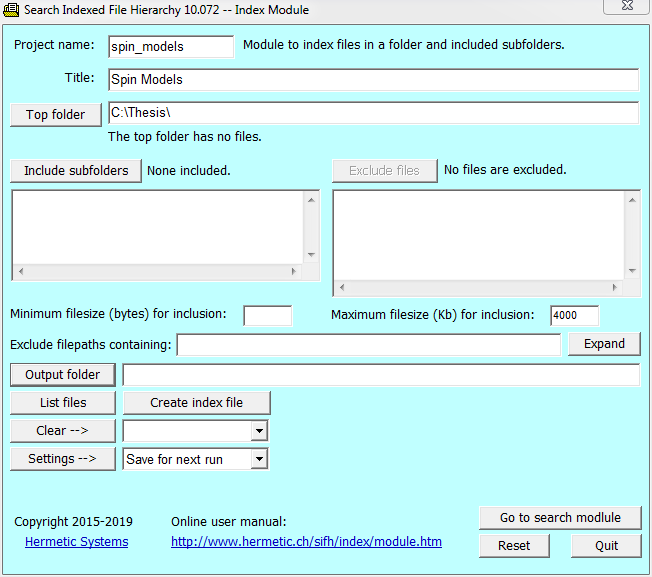 Search Indexed File Hierarchy 10.072 -- Index Module

Project name: spin_models Module to index files in a folder and included subfolders.

Title: Spin Models

Top folder C:\Thesis\

The top folder has no files.

Include subfolders None included.

Exclude files No files are excluded.

Minimum filesize (bytes) for inclusion:

Maximum filesize (Kb) for inclusion: 4000

Exclude filepaths containing: Expand

Output folder

List files Create index file

Clear -->

Settings --> Save for next run

Copyright 2015-2019
Hermetic Systems

Online user manual:
http://www.hermetic.ch/sifh/index/module.htm

Go to search modlule

Reset Quit